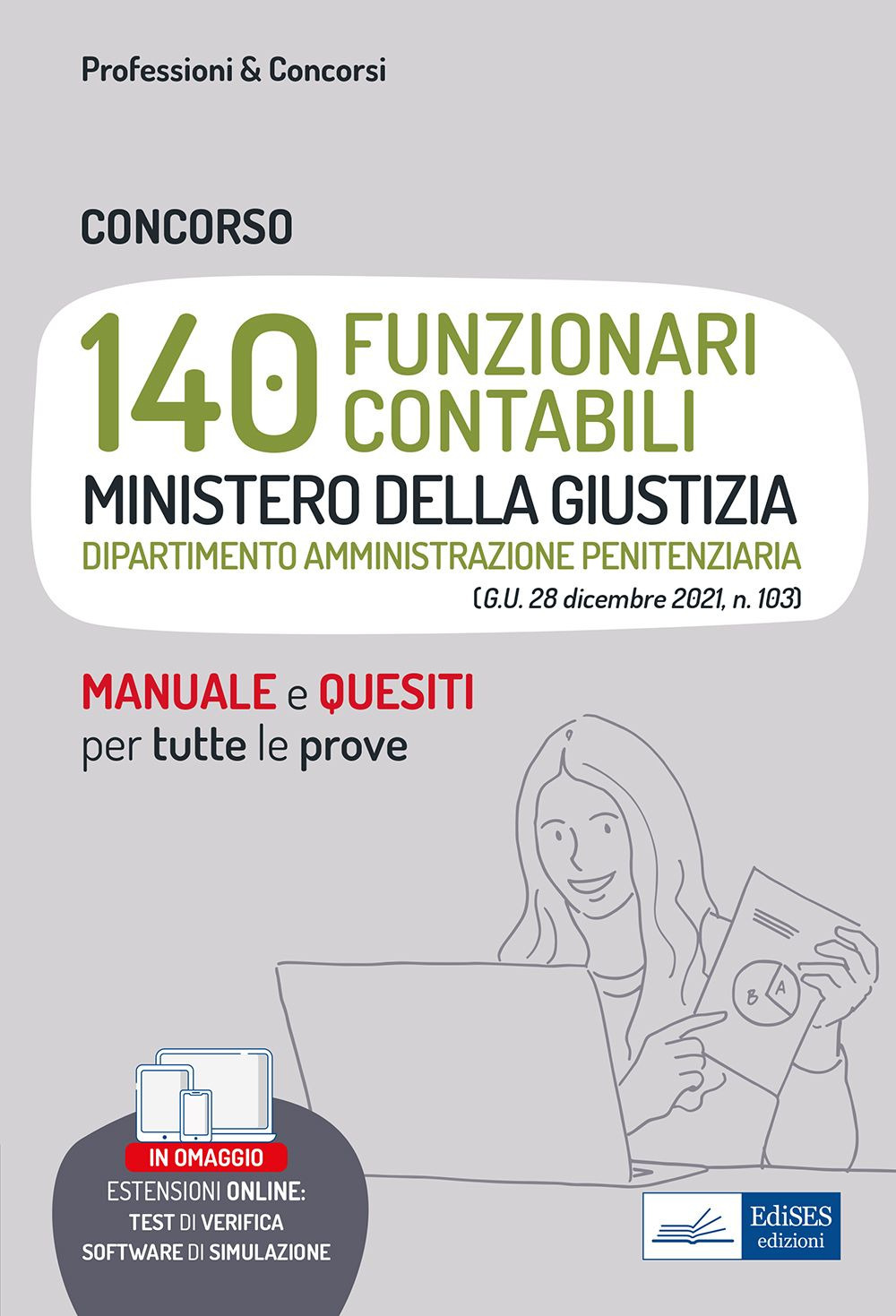 Professioni & Concorsi

CONCORSO

140 FUNZIONARI CONTABILI

MINISTERO DELLA GIUSTIZIA

DIPARTIMENTO AMMINISTRAZIONE PENITENZIARIA

(G.U. 28 dicembre 2021, n. 103)

MANUALE e QUESITI per tutte le prove

B A

IN OMAGGIO

ESTENSIONI ONLINE:
TEST DI VERIFICA
SOFTWARE DI SIMULAZIONE

EdiSES edizioni